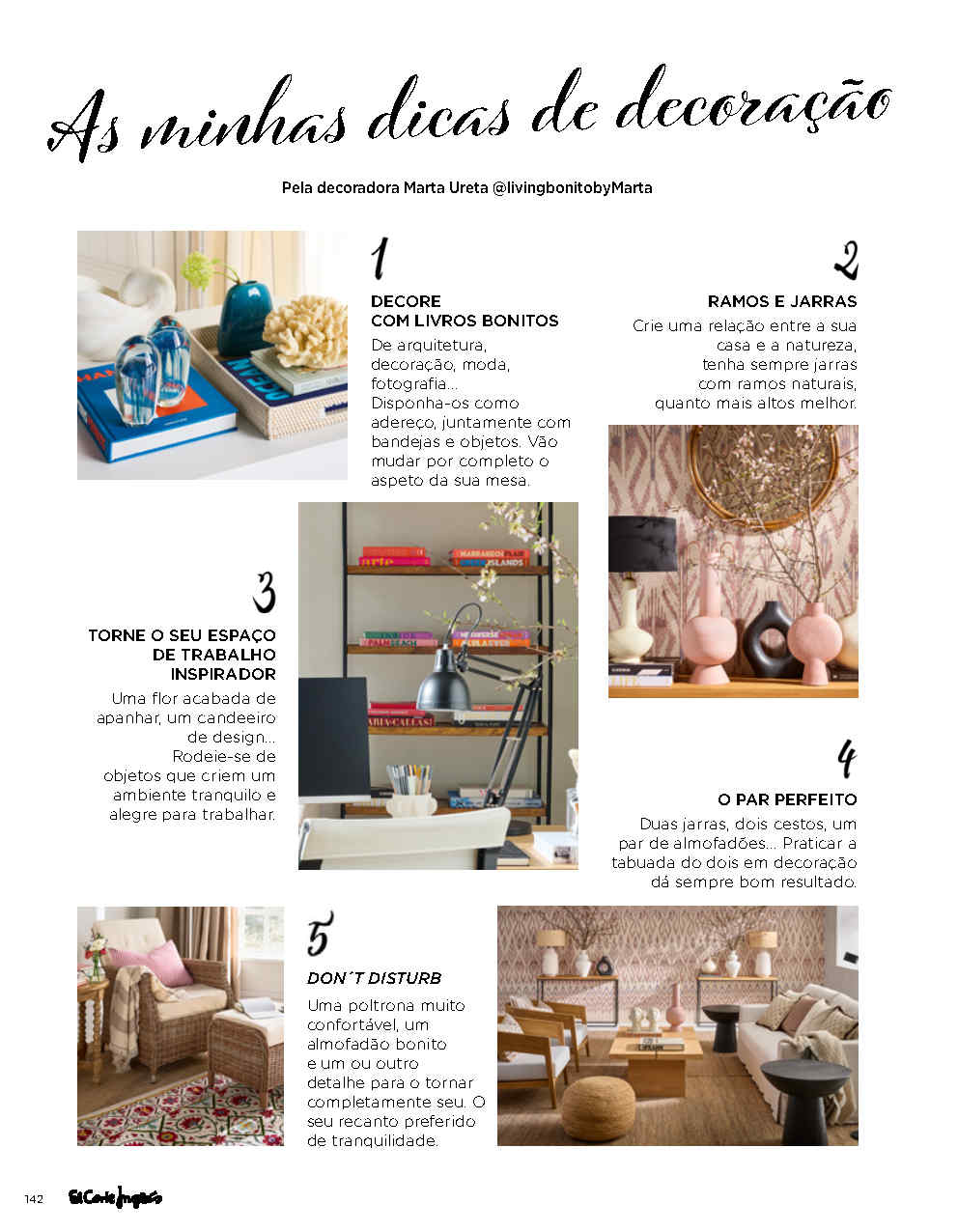 As minhas dicas de decoração

Pela decoradora Marta Ureta @livingbonitobyMarta

1

DECORE COM LIVROS BONITOS

De arquitetura, decoração, moda, fotografia… Disponha-os como adereço, juntamente com bandejas e objetos. Vão mudar por completo o aspeto da sua mesa.

2

RAMOS E JARRAS

Crie uma relação entre a sua casa e a natureza, tenha sempre jarras com ramos naturais, quanto mais altos melhor.

3

TORNE O SEU ESPAÇO DE TRABALHO INSPIRADOR

Uma flor acabada de apanhar, um candeeiro de design… Rodeie-se de objetos que criem um ambiente tranquilo e alegre para trabalhar.

4

O PAR PERFEITO

Duas jarras, dois cestos, um par de almofadões… Praticar a tabuada do dois em decoração dá sempre bom resultado.

5

DON´T DISTURB

Uma poltrona muito confortável, um almofadão bonito e um ou outro detalhe para o tornar completamente seu. O seu recanto preferido de tranquilidade.

142 El Corte Inglés